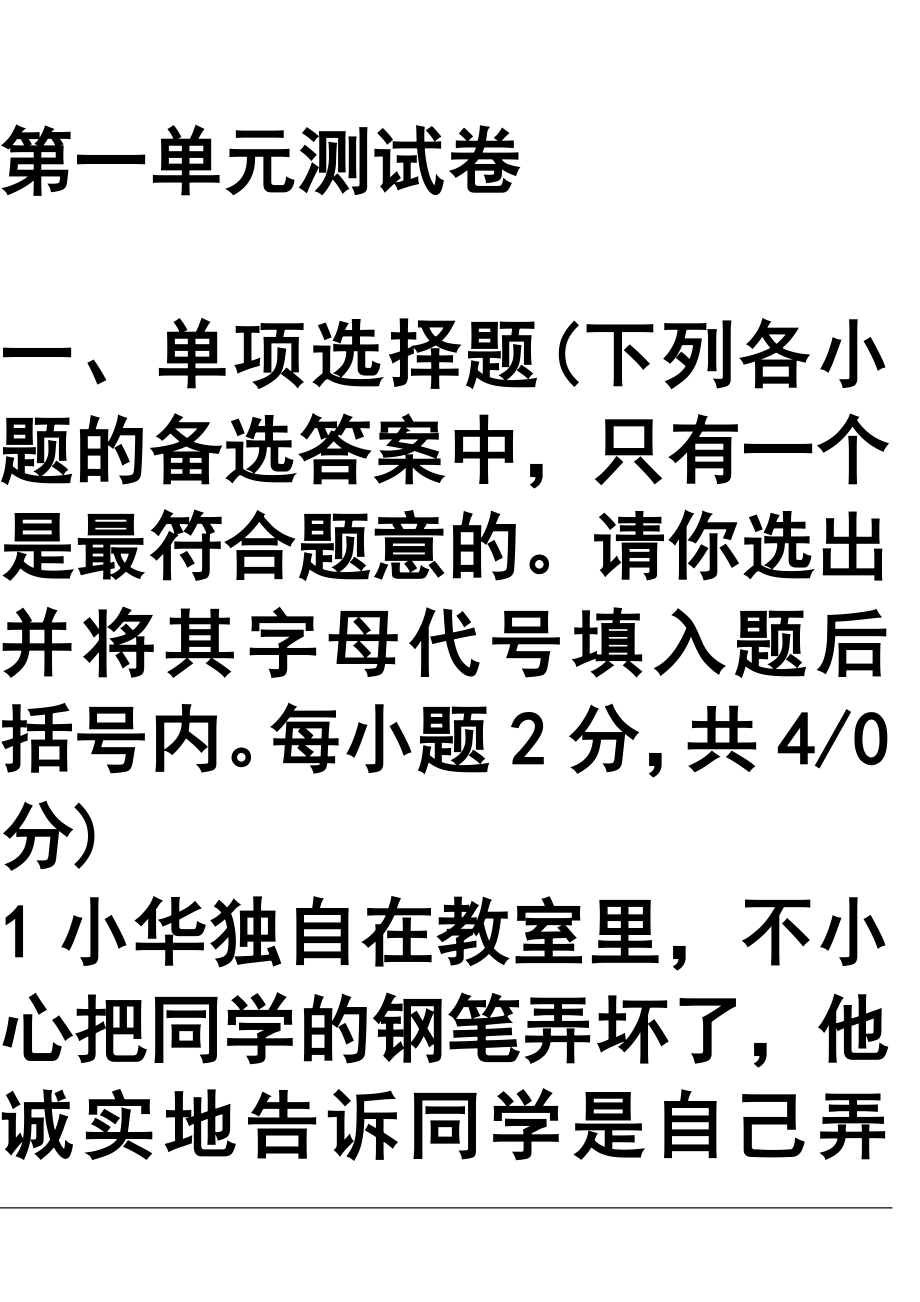 第一单元测试卷

一、单项选择题(下列各小题的备选答案中，只有一个是最符合题意的。请你选出并将其字母代号填入题后括号内。每小题 2 分，共 4/0 分)

1 小华独自在教室里，不小心把同学的钢笔弄坏了，他诚实地告诉同学是自己弄